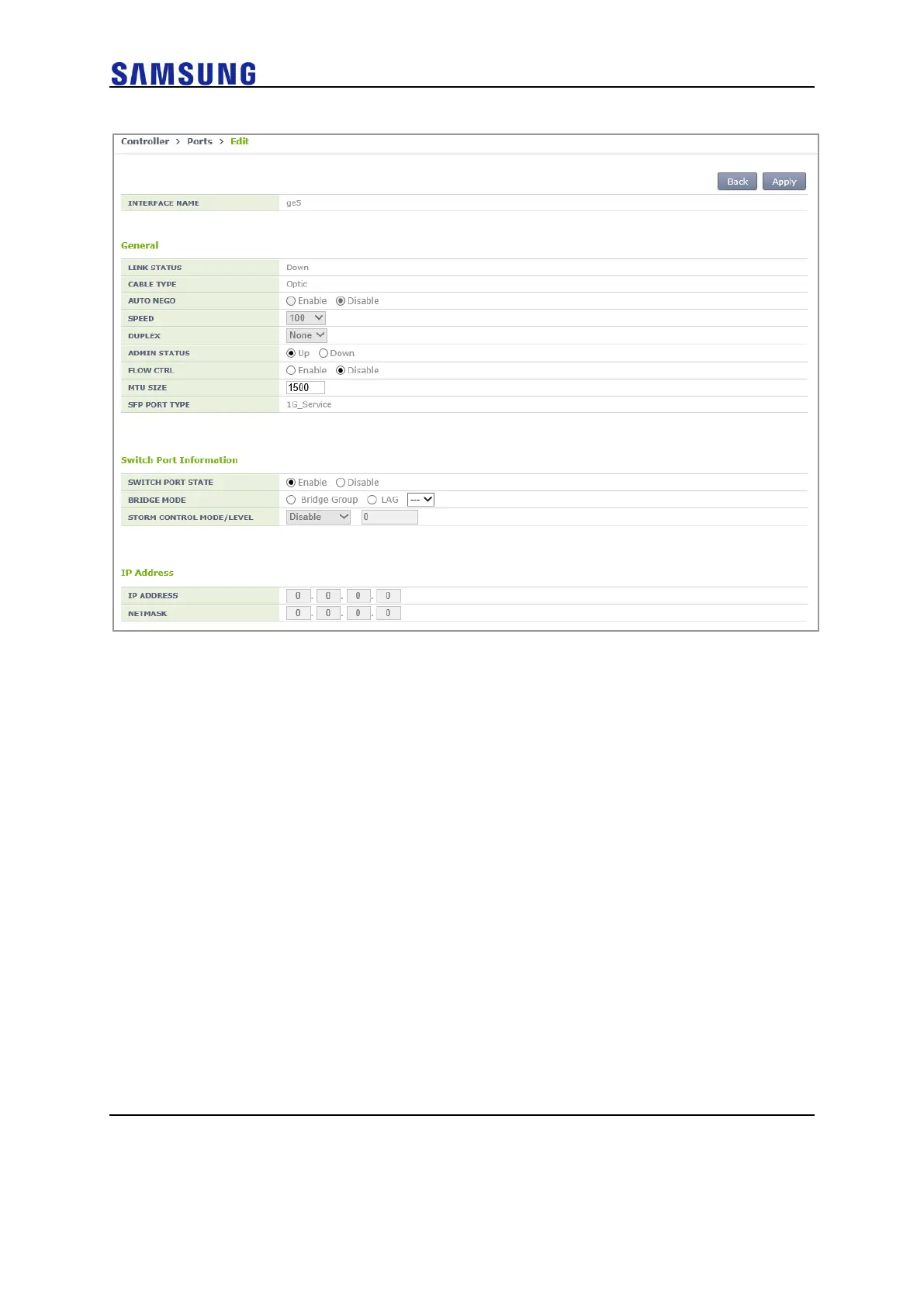 SAMSUNG

Controller > Ports > Edit

Back Apply

| INTERFACE NAME | ge5 |
|---|---|

General

| LINK STATUS | Down |
|---|---|
| CABLE TYPE | Optic |
| AUTO NEGO | Enable Disable |
| SPEED | 100 |
| DUPLEX | None |
| ADMIN STATUS | Up Down |
| FLOW CTRL | Enable Disable |
| MTU SIZE | 1500 |
| SFP PORT TYPE | 1G_Service |

Switch Port Information

| SWITCH PORT STATE | Enable Disable |
|---|---|
| BRIDGE MODE | Bridge Group LAG --- |
| STORM CONTROL MODE/LEVEL | Disable 0 |

IP Address

| IP ADDRESS | 0 . 0 . 0 . 0 |
|---|---|
| NETMASK | 0 . 0 . 0 . 0 |